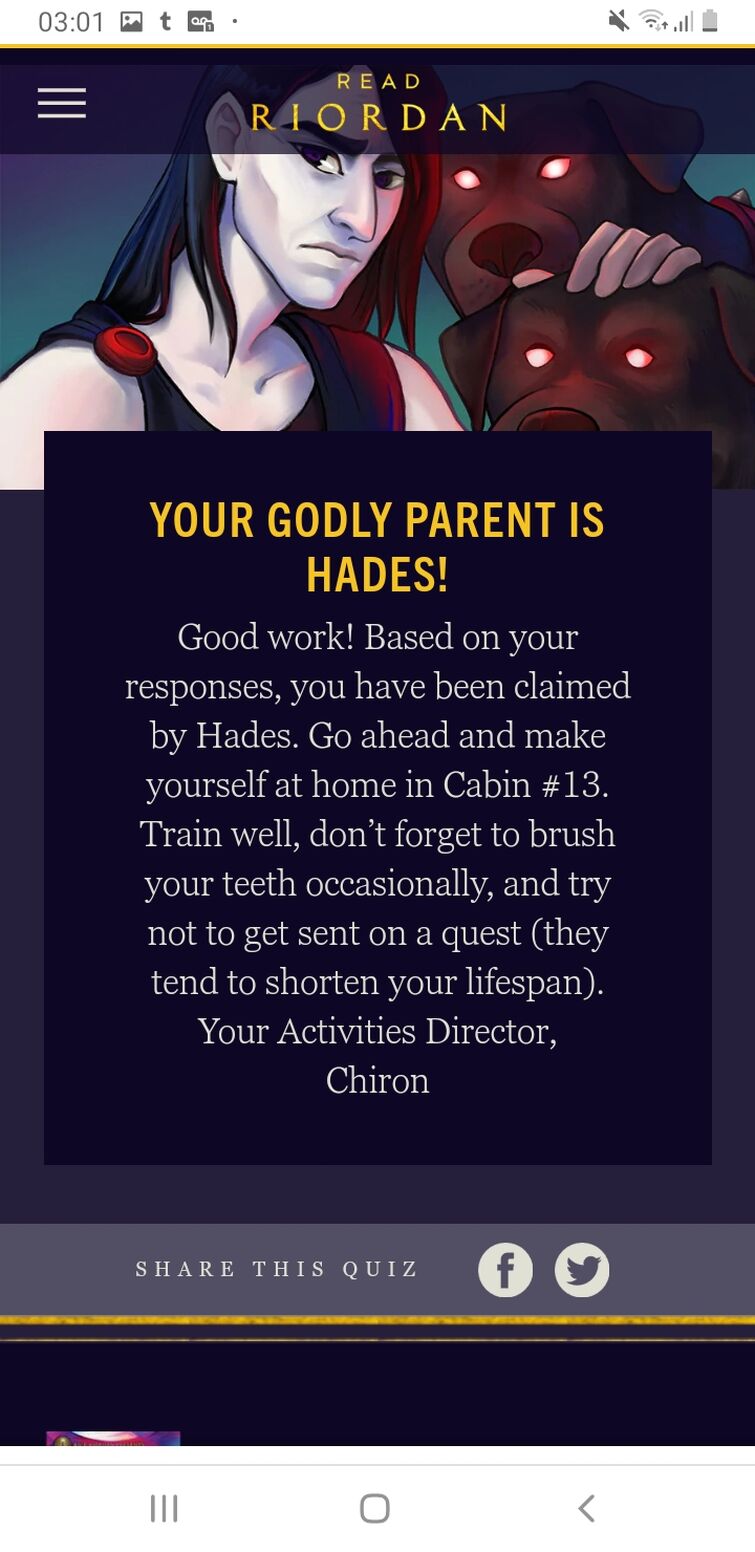 03:01

READ
RIORDAN

YOUR GODLY PARENT IS HADES!

Good work! Based on your responses, you have been claimed by Hades. Go ahead and make yourself at home in Cabin #13. Train well, don't forget to brush your teeth occasionally, and try not to get sent on a quest (they tend to shorten your lifespan).
Your Activities Director,
Chiron

SHARE THIS QUIZ